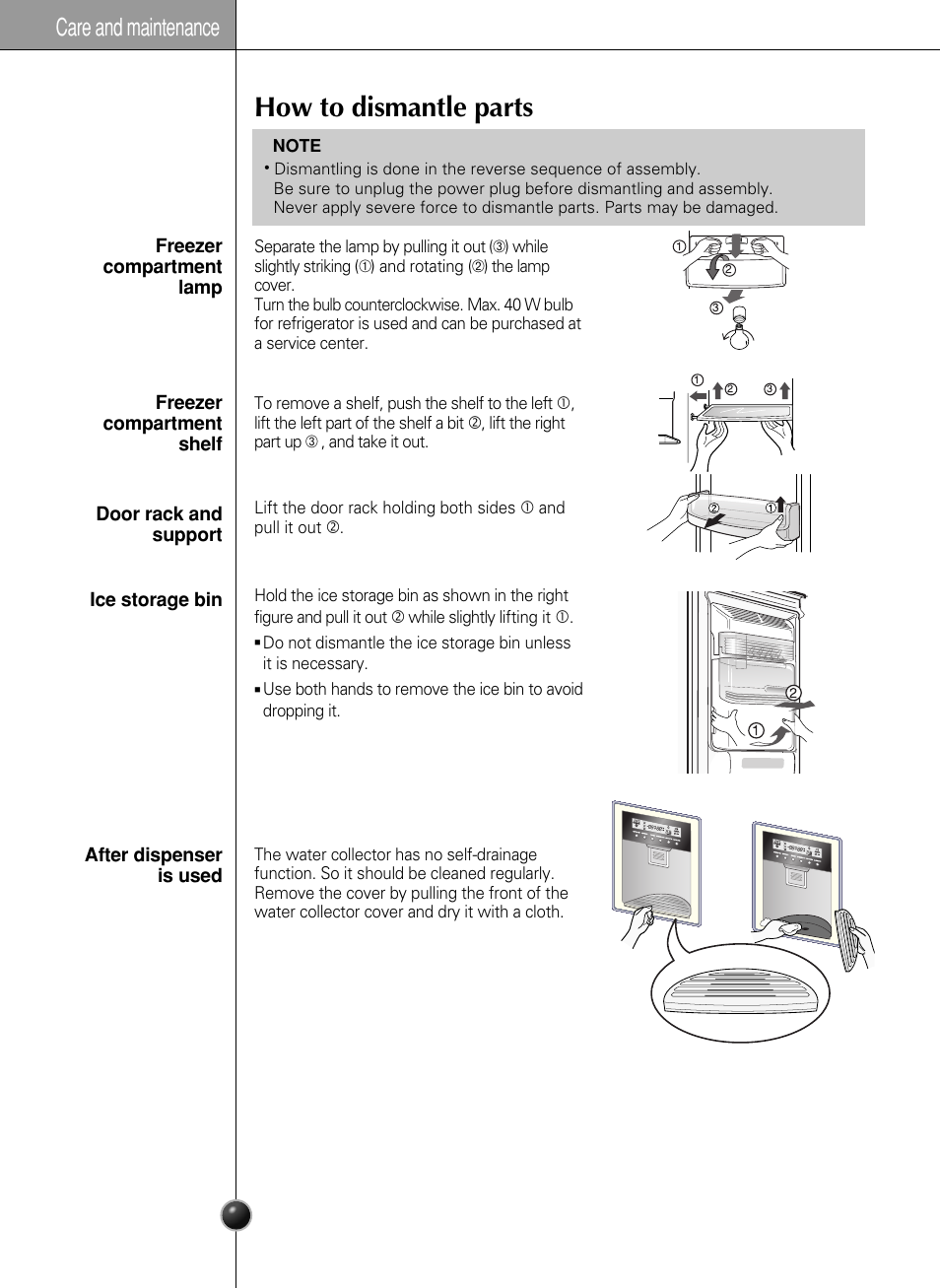 Care and maintenance

How to dismantle parts

NOTE
• Dismantling is done in the reverse sequence of assembly.
Be sure to unplug the power plug before dismantling and assembly.
Never apply severe force to dismantle parts. Parts may be damaged.

Freezer compartment lamp

Separate the lamp by pulling it out (③) while slightly striking (①) and rotating (②) the lamp cover.
Turn the bulb counterclockwise. Max. 40 W bulb for refrigerator is used and can be purchased at a service center.

① ② ③

Freezer compartment shelf

To remove a shelf, push the shelf to the left ①, lift the left part of the shelf a bit ②, lift the right part up ③ , and take it out.

① ② ③

Door rack and support

Lift the door rack holding both sides ① and pull it out ②.

② ①

Ice storage bin

Hold the ice storage bin as shown in the right figure and pull it out ② while slightly lifting it ①.
▪ Do not dismantle the ice storage bin unless it is necessary.
▪ Use both hands to remove the ice bin to avoid dropping it.

② ①

After dispenser is used

The water collector has no self-drainage function. So it should be cleaned regularly.
Remove the cover by pulling the front of the water collector cover and dry it with a cloth.